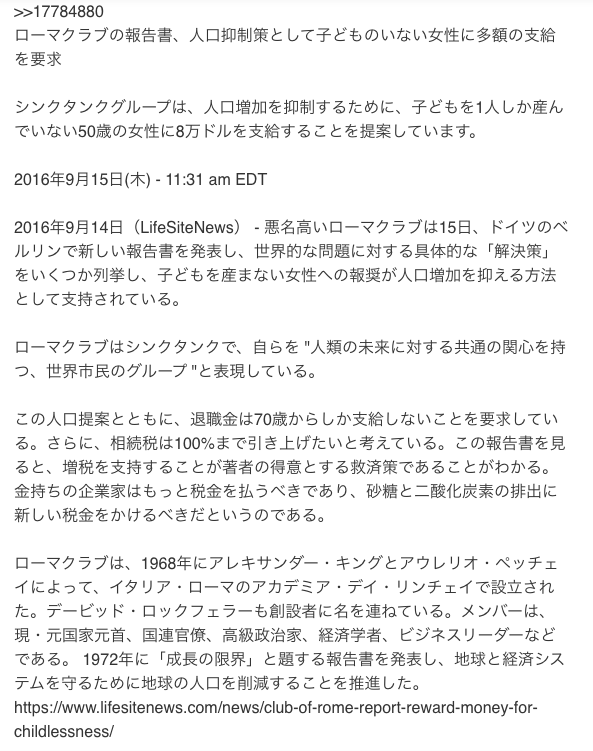 >>17784880
ローマクラブの報告書、人口抑制策として子どものいない女性に多額の支給を要求

シンクタンクグループは、人口増加を抑制するために、子どもを1人しか産んでいない50歳の女性に8万ドルを支給することを提案しています。

2016年9月15日(木) - 11:31 am EDT

2016年9月14日（LifeSiteNews） - 悪名高いローマクラブは15日、ドイツのベルリンで新しい報告書を発表し、世界的な問題に対する具体的な「解決策」をいくつか列挙し、子どもを産まない女性への報奨が人口増加を抑える方法として支持されている。

ローマクラブはシンクタンクで、自らを "人類の未来に対する共通の関心を持つ、世界市民のグループ "と表現している。

この人口提案とともに、退職金は70歳からしか支給しないことを要求している。さらに、相続税は100%まで引き上げたいと考えている。この報告書を見ると、増税を支持することが著者の得意とする救済策であることがわかる。金持ちの企業家はもっと税金を払うべきであり、砂糖と二酸化炭素の排出に新しい税金をかけるべきだというのである。

ローマクラブは、1968年にアレキサンダー・キングとアウレリオ・ペッチェイによって、イタリア・ローマのアカデミア・デイ・リンチェイで設立された。デービッド・ロックフェラーも創設者に名を連ねている。メンバーは、現・元国家元首、国連官僚、高級政治家、経済学者、ビジネスリーダーなどである。 1972年に「成長の限界」と題する報告書を発表し、地球と経済システムを守るために地球の人口を削減することを推進した。
https://www.lifesitenews.com/news/club-of-rome-report-reward-money-for-childlessness/